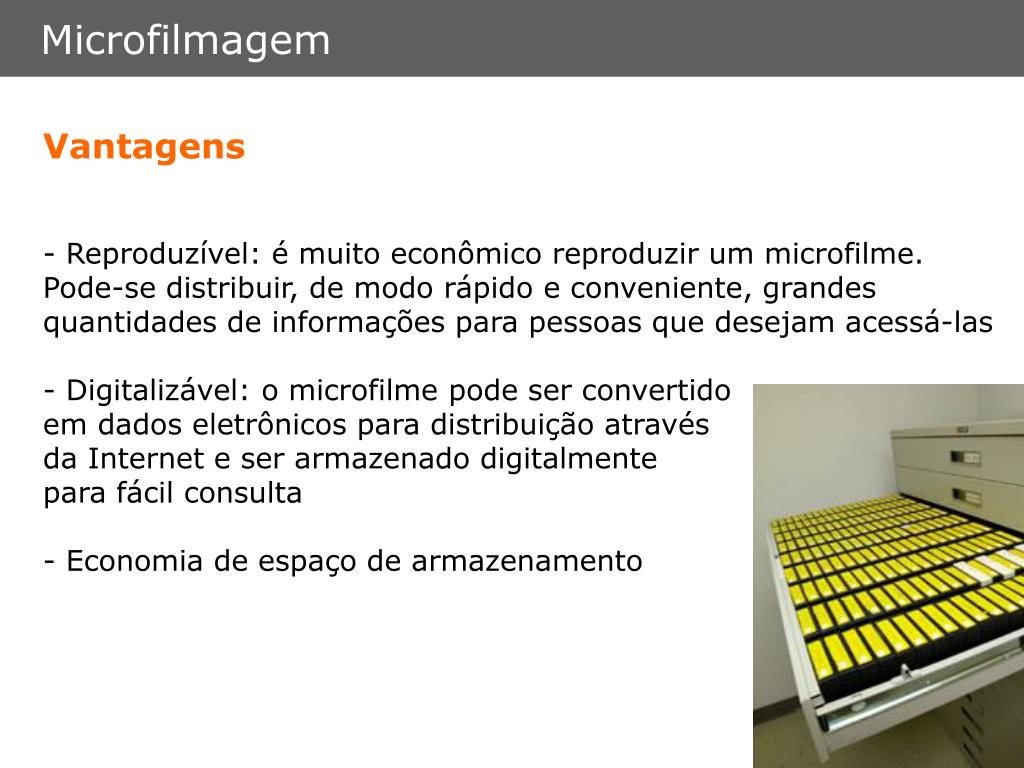 Microfilmagem

Vantagens

- Reproduzível: é muito econômico reproduzir um microfilme. Pode-se distribuir, de modo rápido e conveniente, grandes quantidades de informações para pessoas que desejam acessá-las

- Digitalizável: o microfilme pode ser convertido em dados eletrônicos para distribuição através da Internet e ser armazenado digitalmente para fácil consulta

- Economia de espaço de armazenamento